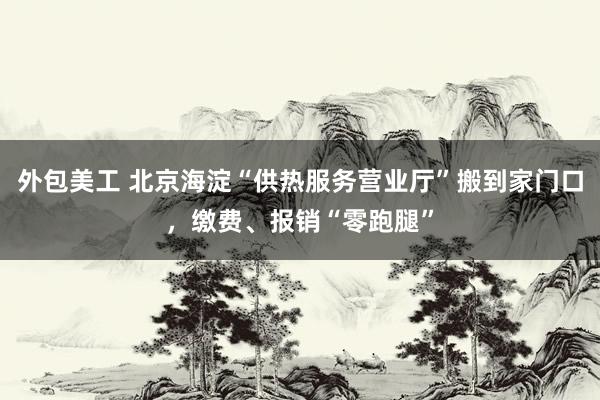 外包美工 北京海淀“供热服务营业厅”搬到家门口，缴费、报销“零跑腿”